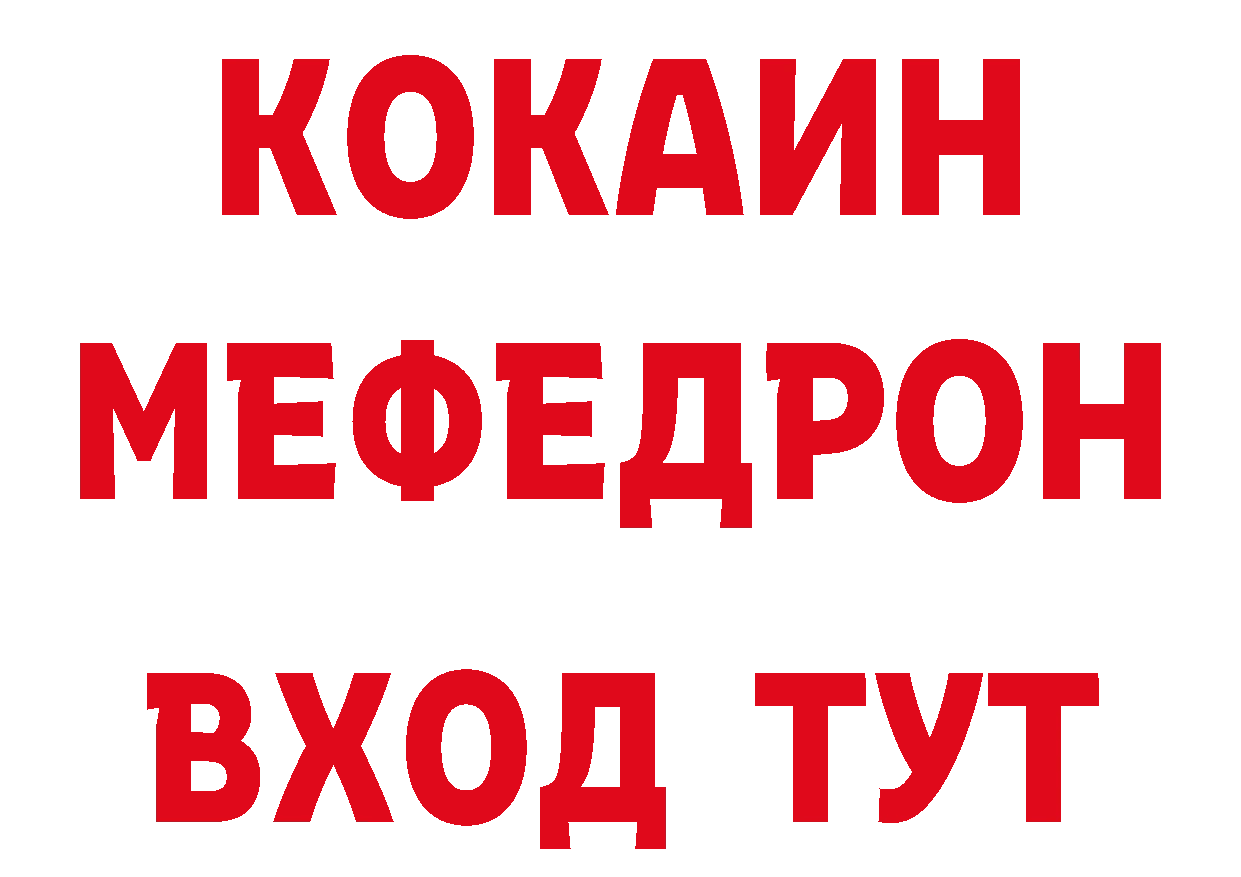 КОКАИН
МЕФЕДРОН
ВХОД ТУТ